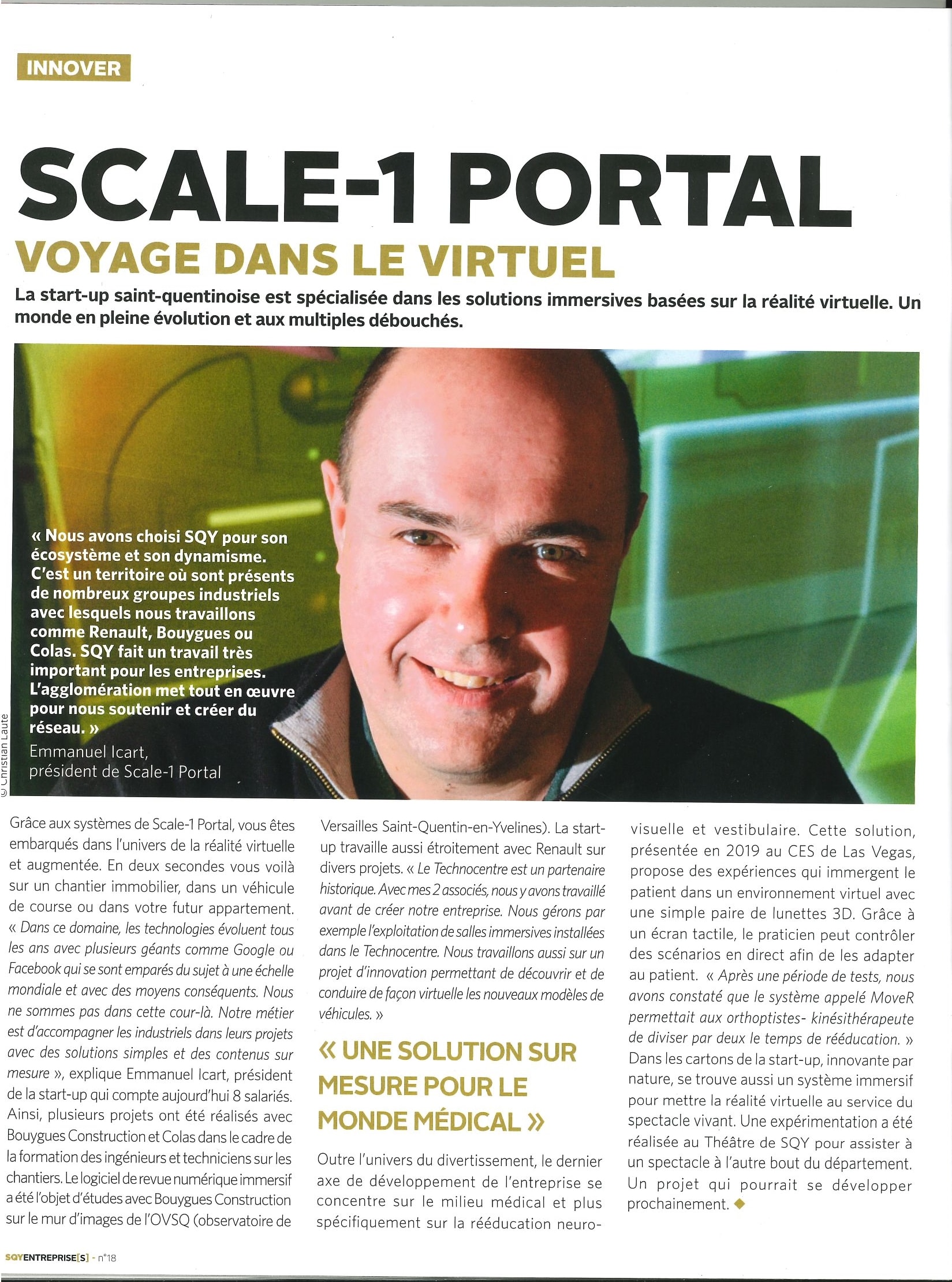 INNOVER

SCALE-1 PORTAL

VOYAGE DANS LE VIRTUEL

La start-up saint-quentinoise est spécialisée dans les solutions immersives basées sur la réalité virtuelle. Un monde en pleine évolution et aux multiples débouchés.

« Nous avons choisi SQY pour son écosystème et son dynamisme. C'est un territoire où sont présents de nombreux groupes industriels avec lesquels nous travaillons comme Renault, Bouygues ou Colas. SQY fait un travail très important pour les entreprises. L'agglomération met tout en œuvre pour nous soutenir et créer du réseau. »
Emmanuel Icart, président de Scale-1 Portal

© Christian Laute

Grâce aux systèmes de Scale-1 Portal, vous êtes embarqués dans l'univers de la réalité virtuelle et augmentée. En deux secondes vous voilà sur un chantier immobilier, dans un véhicule de course ou dans votre futur appartement. « Dans ce domaine, les technologies évoluent tous les ans avec plusieurs géants comme Google ou Facebook qui se sont emparés du sujet à une échelle mondiale et avec des moyens conséquents. Nous ne sommes pas dans cette cour-là. Notre métier est d'accompagner les industriels dans leurs projets avec des solutions simples et des contenus sur mesure », explique Emmanuel Icart, président de la start-up qui compte aujourd'hui 8 salariés. Ainsi, plusieurs projets ont été réalisés avec Bouygues Construction et Colas dans le cadre de la formation des ingénieurs et techniciens sur les chantiers. Le logiciel de revue numérique immersif a été l'objet d'études avec Bouygues Construction sur le mur d'images de l'OVSQ (observatoire de Versailles Saint-Quentin-en-Yvelines). La start-up travaille aussi étroitement avec Renault sur divers projets. « Le Technocentre est un partenaire historique. Avec mes 2 associés, nous y avons travaillé avant de créer notre entreprise. Nous gérons par exemple l'exploitation de salles immersives installées dans le Technocentre. Nous travaillons aussi sur un projet d'innovation permettant de découvrir et de conduire de façon virtuelle les nouveaux modèles de véhicules. »

« UNE SOLUTION SUR MESURE POUR LE MONDE MÉDICAL »

Outre l'univers du divertissement, le dernier axe de développement de l'entreprise se concentre sur le milieu médical et plus spécifiquement sur la rééducation neuro-visuelle et vestibulaire. Cette solution, présentée en 2019 au CES de Las Vegas, propose des expériences qui immergent le patient dans un environnement virtuel avec une simple paire de lunettes 3D. Grâce à un écran tactile, le praticien peut contrôler des scénarios en direct afin de les adapter au patient. « Après une période de tests, nous avons constaté que le système appelé MoveR permettait aux orthoptistes- kinésithérapeute de diviser par deux le temps de rééducation. » Dans les cartons de la start-up, innovante par nature, se trouve aussi un système immersif pour mettre la réalité virtuelle au service du spectacle vivant. Une expérimentation a été réalisée au Théâtre de SQY pour assister à un spectacle à l'autre bout du département. Un projet qui pourrait se développer prochainement. ◆

SQYENTREPRISE[S] - n°18